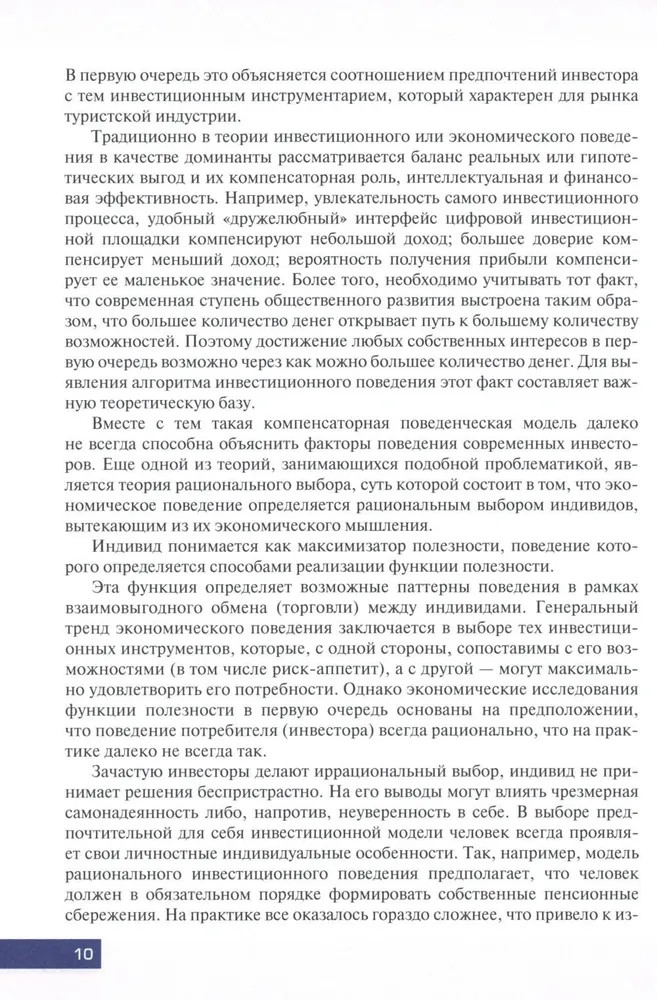 В первую очередь это объясняется соотношением предпочтений инвестора с тем инвестиционным инструментарием, который характерен для рынка туристской индустрии.

Традиционно в теории инвестиционного или экономического поведения в качестве доминанты рассматривается баланс реальных или гипотетических выгод и их компенсаторная роль, интеллектуальная и финансовая эффективность. Например, увлекательность самого инвестиционного процесса, удобный «дружелюбный» интерфейс цифровой инвестиционной площадки компенсируют небольшой доход; большее доверие компенсирует меньший доход; вероятность получения прибыли компенсирует ее маленькое значение. Более того, необходимо учитывать тот факт, что современная ступень общественного развития выстроена таким образом, что большее количество денег открывает путь к большему количеству возможностей. Поэтому достижение любых собственных интересов в первую очередь возможно через как можно большее количество денег. Для выявления алгоритма инвестиционного поведения этот факт составляет важную теоретическую базу.

Вместе с тем такая компенсаторная поведенческая модель далеко не всегда способна объяснить факторы поведения современных инвесторов. Еще одной из теорий, занимающихся подобной проблематикой, является теория рационального выбора, суть которой состоит в том, что экономическое поведение определяется рациональным выбором индивидов, вытекающим из их экономического мышления.

Индивид понимается как максимизатор полезности, поведение которого определяется способами реализации функции полезности.

Эта функция определяет возможные паттерны поведения в рамках взаимовыгодного обмена (торговли) между индивидами. Генеральный тренд экономического поведения заключается в выборе тех инвестиционных инструментов, которые, с одной стороны, сопоставимы с его возможностями (в том числе риск-аппетит), а с другой — могут максимально удовлетворить его потребности. Однако экономические исследования функции полезности в первую очередь основаны на предположении, что поведение потребителя (инвестора) всегда рационально, что на практике далеко не всегда так.

Зачастую инвесторы делают иррациональный выбор, индивид не принимает решения беспристрастно. На его выводы могут влиять чрезмерная самонадеянность либо, напротив, неуверенность в себе. В выборе предпочтительной для себя инвестиционной модели человек всегда проявляет свои личностные индивидуальные особенности. Так, например, модель рационального инвестиционного поведения предполагает, что человек должен в обязательном порядке формировать собственные пенсионные сбережения. На практике все оказалось гораздо сложнее, что привело к из-

10